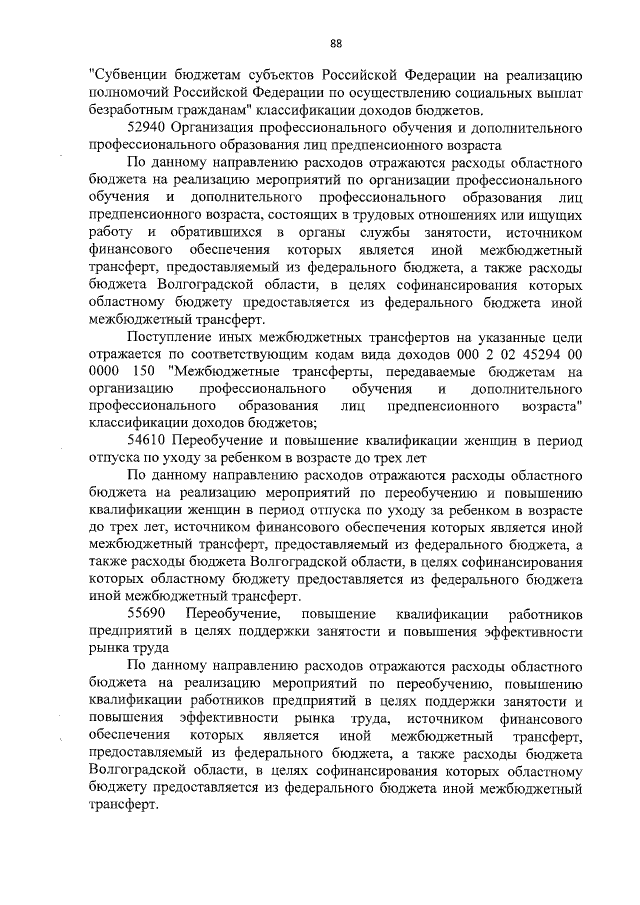 88

"Субвенции бюджетам субъектов Российской Федерации на реализацию полномочий Российской Федерации по осуществлению социальных выплат безработным гражданам" классификации доходов бюджетов.

52940 Организация профессионального обучения и дополнительного профессионального образования лиц предпенсионного возраста

По данному направлению расходов отражаются расходы областного бюджета на реализацию мероприятий по организации профессионального обучения и дополнительного профессионального образования лиц предпенсионного возраста, состоящих в трудовых отношениях или ищущих работу и обратившихся в органы службы занятости, источником финансового обеспечения которых является иной межбюджетный трансферт, предоставляемый из федерального бюджета, а также расходы бюджета Волгоградской области, в целях софинансирования которых областному бюджету предоставляется из федерального бюджета иной межбюджетный трансферт.

Поступление иных межбюджетных трансфертов на указанные цели отражается по соответствующим кодам вида доходов 000 2 02 45294 00 0000 150 "Межбюджетные трансферты, передаваемые бюджетам на организацию профессионального обучения и дополнительного профессионального образования лиц предпенсионного возраста" классификации доходов бюджетов;

54610 Переобучение и повышение квалификации женщин в период отпуска по уходу за ребенком в возрасте до трех лет

По данному направлению расходов отражаются расходы областного бюджета на реализацию мероприятий по переобучению и повышению квалификации женщин в период отпуска по уходу за ребенком в возрасте до трех лет, источником финансового обеспечения которых является иной межбюджетный трансферт, предоставляемый из федерального бюджета, а также расходы бюджета Волгоградской области, в целях софинансирования которых областному бюджету предоставляется из федерального бюджета иной межбюджетный трансферт.

55690 Переобучение, повышение квалификации работников предприятий в целях поддержки занятости и повышения эффективности рынка труда

По данному направлению расходов отражаются расходы областного бюджета на реализацию мероприятий по переобучению, повышению квалификации работников предприятий в целях поддержки занятости и повышения эффективности рынка труда, источником финансового обеспечения которых является иной межбюджетный трансферт, предоставляемый из федерального бюджета, а также расходы бюджета Волгоградской области, в целях софинансирования которых областному бюджету предоставляется из федерального бюджета иной межбюджетный трансферт.